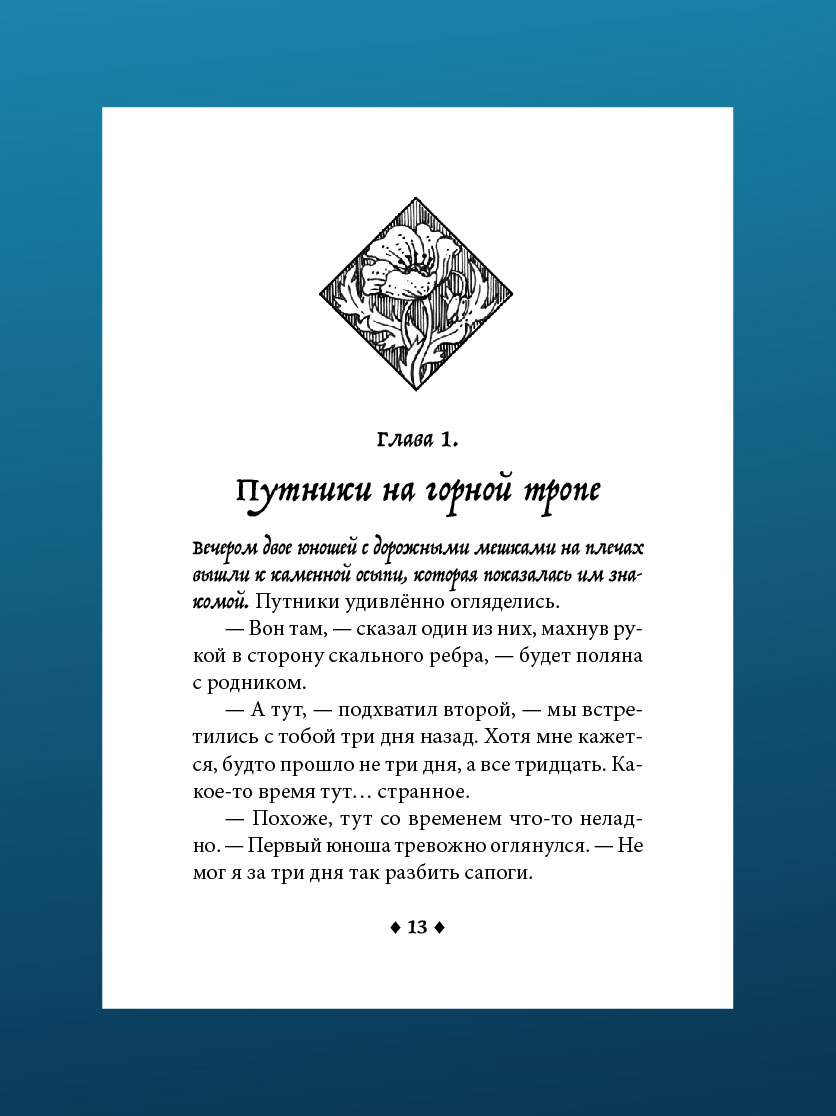 Глава 1.

Путники на горной тропе

Вечером двое юношей с дорожными мешками на плечах вышли к каменной осыпи, которая показалась им знакомой. Путники удивлённо огляделись.

— Вон там, — сказал один из них, махнув рукой в сторону скального ребра, — будет поляна с родником.

— А тут, — подхватил второй, — мы встретились с тобой три дня назад. Хотя мне кажется, будто прошло не три дня, а все тридцать. Какое-то время тут… странное.

— Похоже, тут со временем что-то неладно. — Первый юноша тревожно оглянулся. — Не мог я за три дня так разбить сапоги.

♦ 13 ♦